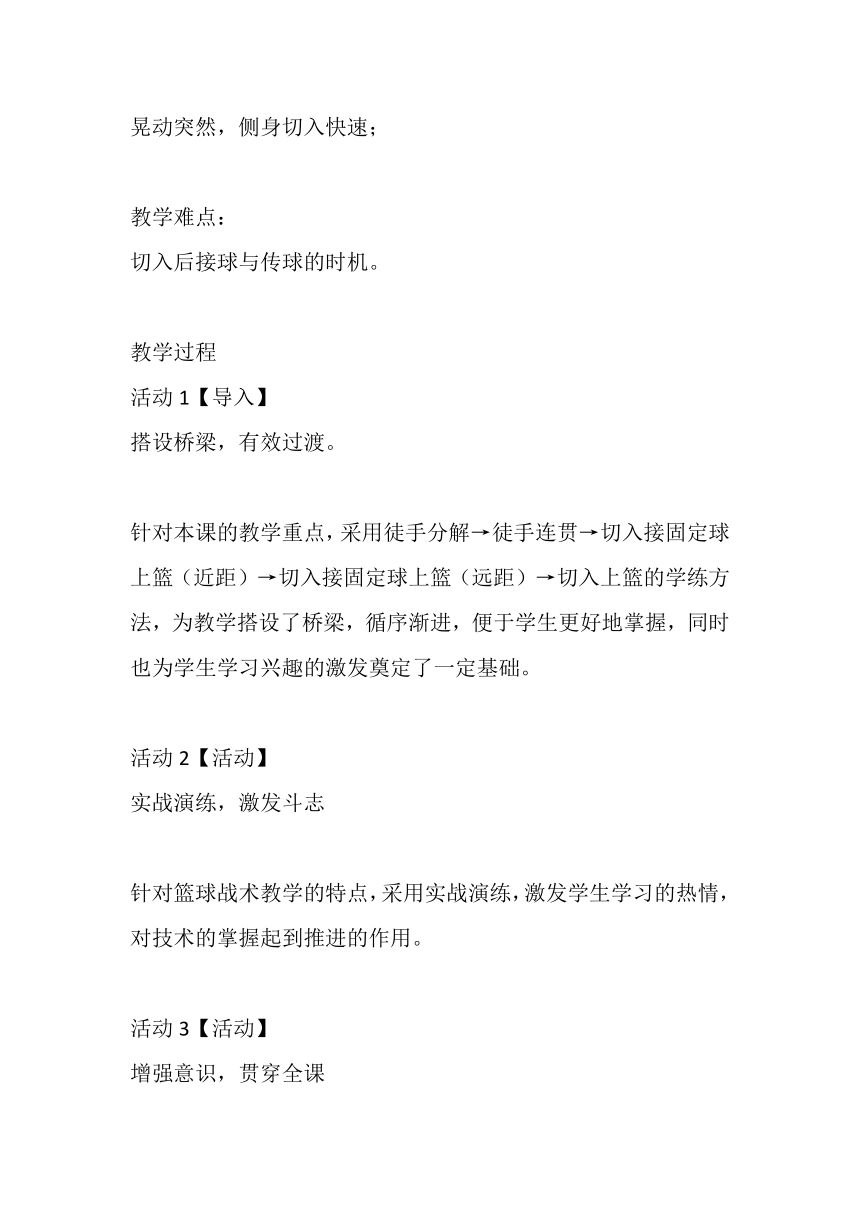 晃动突然，侧身切入快速；

教学难点：
切入后接球与传球的时机。

教学过程
活动 1【导入】
搭设桥梁，有效过渡。

针对本课的教学重点，采用徒手分解→徒手连贯→切入接固定球上篮（近距）→切入接固定球上篮（远距）→切入上篮的学练方法，为教学搭设了桥梁，循序渐进，便于学生更好地掌握，同时也为学生学习兴趣的激发奠定了一定基础。

活动 2【活动】
实战演练，激发斗志

针对篮球战术教学的特点，采用实战演练，激发学生学习的热情，对技术的掌握起到推进的作用。

活动 3【活动】
增强意识，贯穿全课